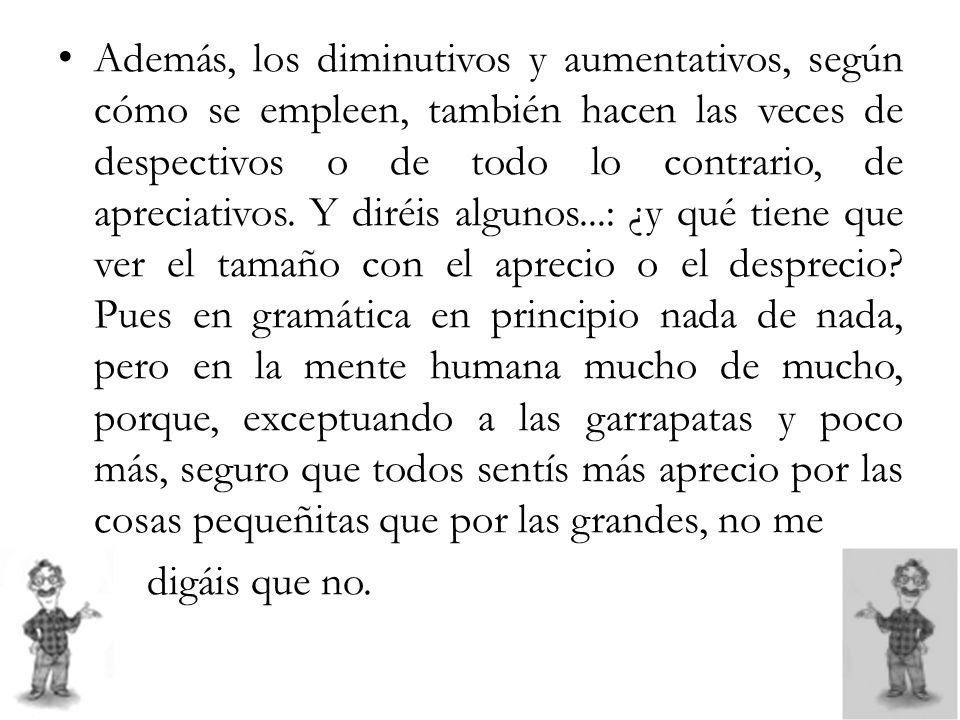 • Además, los diminutivos y aumentativos, según cómo se empleen, también hacen las veces de despectivos o de todo lo contrario, de apreciativos. Y diréis algunos...: ¿y qué tiene que ver el tamaño con el aprecio o el desprecio? Pues en gramática en principio nada de nada, pero en la mente humana mucho de mucho, porque, exceptuando a las garrapatas y poco más, seguro que todos sentís más aprecio por las cosas pequeñitas que por las grandes, no me digáis que no.